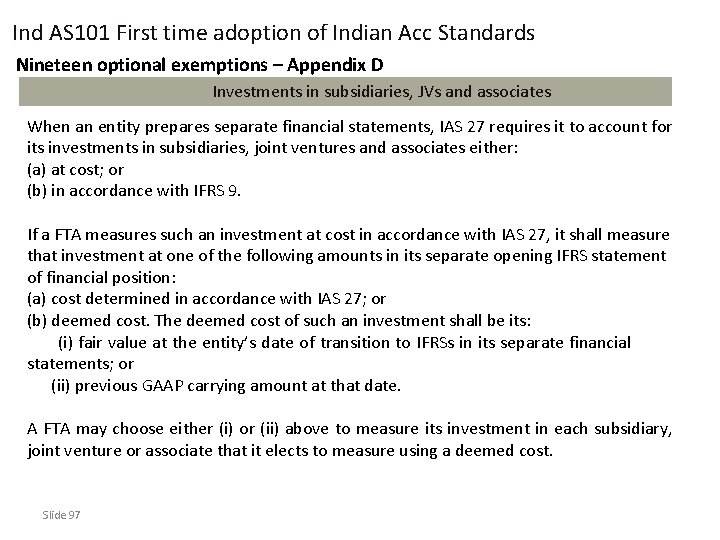 Ind AS101 First time adoption of Indian Acc Standards

Nineteen optional exemptions – Appendix D

Investments in subsidiaries, JVs and associates

When an entity prepares separate financial statements, IAS 27 requires it to account for its investments in subsidiaries, joint ventures and associates either:
(a) at cost; or
(b) in accordance with IFRS 9.

If a FTA measures such an investment at cost in accordance with IAS 27, it shall measure that investment at one of the following amounts in its separate opening IFRS statement of financial position:
(a) cost determined in accordance with IAS 27; or
(b) deemed cost. The deemed cost of such an investment shall be its:
(i) fair value at the entity's date of transition to IFRSs in its separate financial statements; or
(ii) previous GAAP carrying amount at that date.

A FTA may choose either (i) or (ii) above to measure its investment in each subsidiary, joint venture or associate that it elects to measure using a deemed cost.

Slide 97